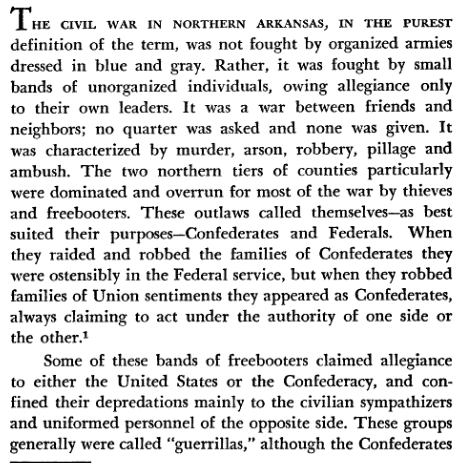 THE CIVIL WAR IN NORTHERN ARKANSAS, IN THE PUREST definition of the term, was not fought by organized armies dressed in blue and gray. Rather, it was fought by small bands of unorganized individuals, owing allegiance only to their own leaders. It was a war between friends and neighbors; no quarter was asked and none was given. It was characterized by murder, arson, robbery, pillage and ambush. The two northern tiers of counties particularly were dominated and overrun for most of the war by thieves and freebooters. These outlaws called themselves—as best suited their purposes—Confederates and Federals. When they raided and robbed the families of Confederates they were ostensibly in the Federal service, but when they robbed families of Union sentiments they appeared as Confederates, always claiming to act under the authority of one side or the other.$^1$

Some of these bands of freebooters claimed allegiance to either the United States or the Confederacy, and confined their depredations mainly to the civilian sympathizers and uniformed personnel of the opposite side. These groups generally were called "guerrillas," although the Confederates